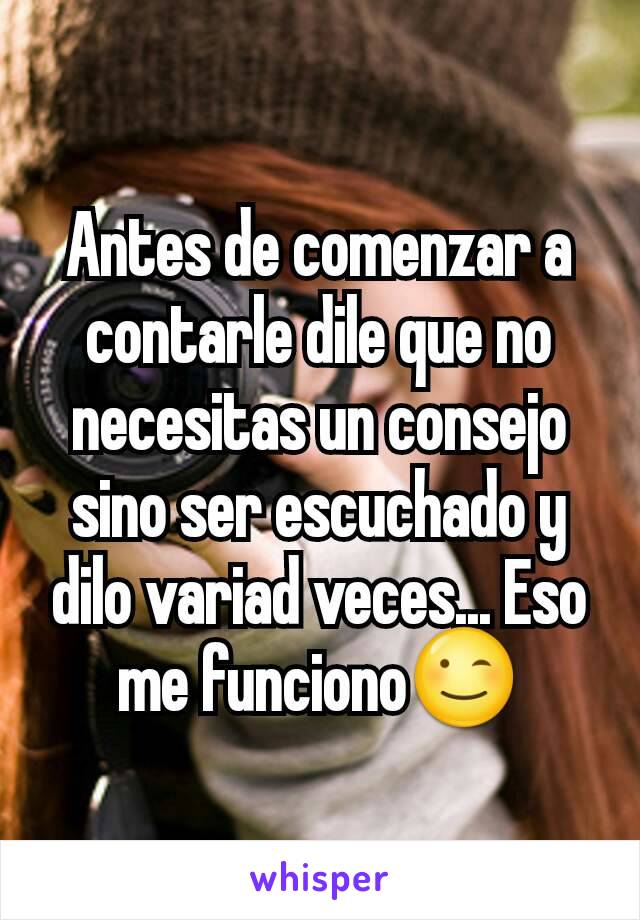 Antes de comenzar a contarle dile que no necesitas un consejo sino ser escuchado y dilo variad veces... Eso me funciono😉

whisper